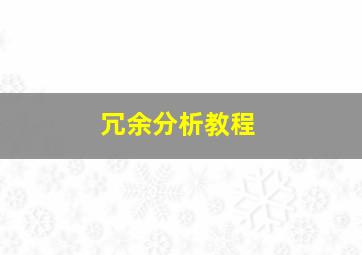 冗余分析教程